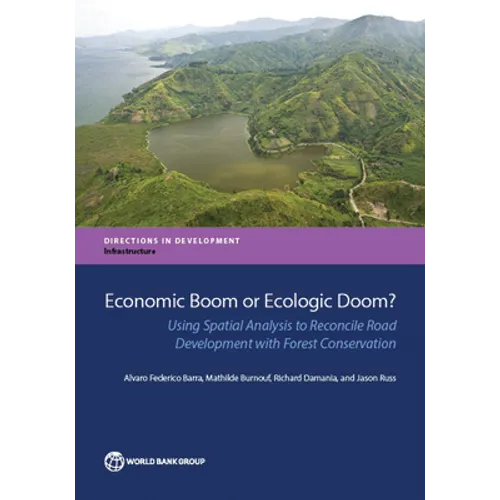 DIRECTIONS IN DEVELOPMENT
Infrastructure

Economic Boom or Ecologic Doom?

Using Spatial Analysis to Reconcile Road Development with Forest Conservation

Alvaro Federico Barra, Mathilde Burnouf, Richard Damania, and Jason Russ

WORLD BANK GROUP